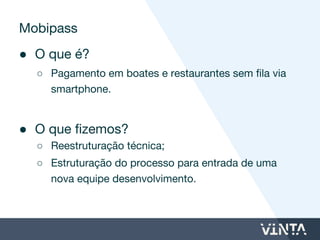 Mobipass

- O que é?
  - Pagamento em boates e restaurantes sem fila via smartphone.

- O que fizemos?
  - Reestruturação técnica;
  - Estruturação do processo para entrada de uma nova equipe desenvolvimento.

VINTA